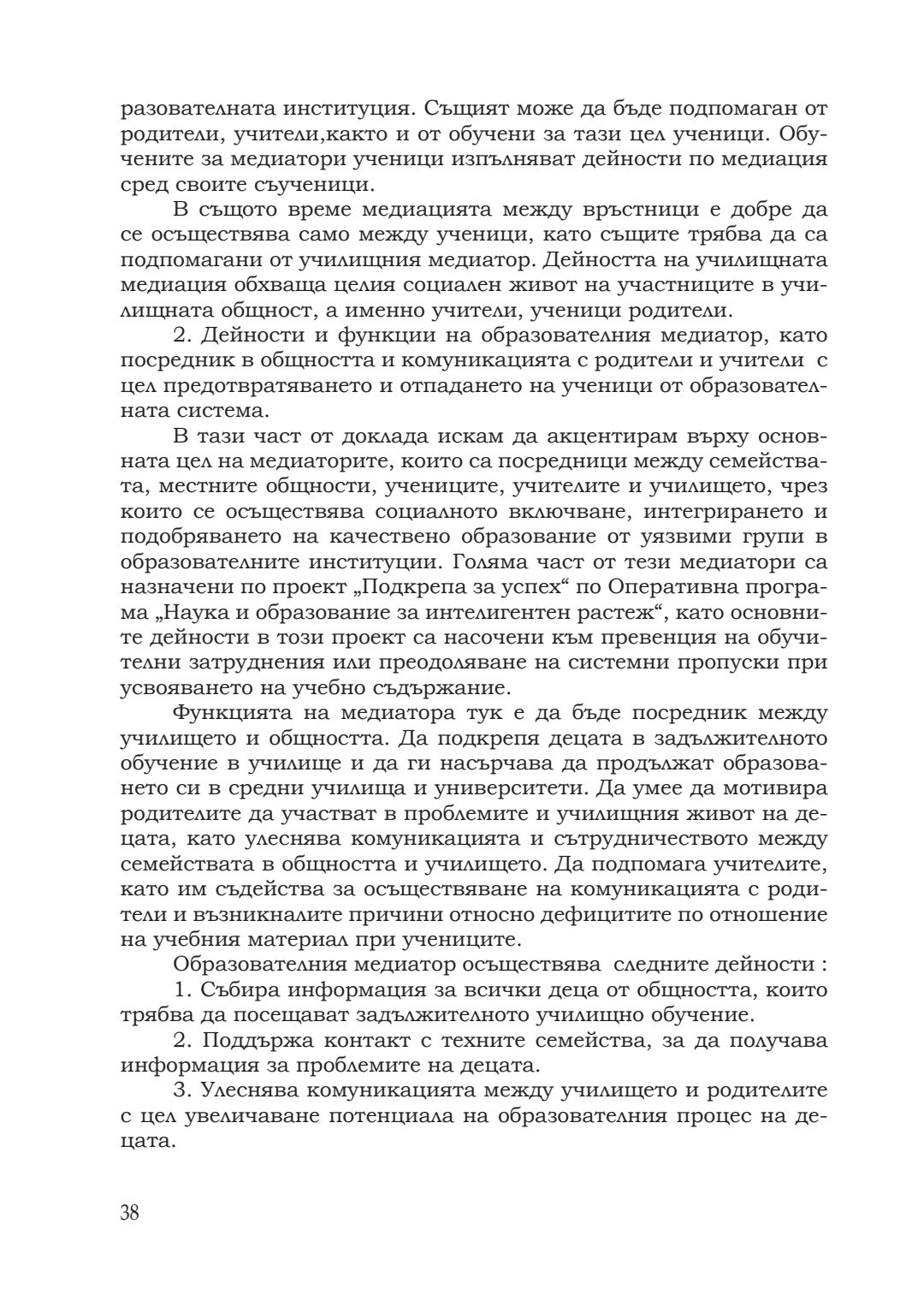 разователната институция. Същият може да бъде подпомаган от родители, учители,както и от обучени за тази цел ученици. Обучените за медиатори ученици изпълняват дейности по медиация сред своите съученици.

В същото време медиацията между връстници е добре да се осъществява само между ученици, като същите трябва да са подпомагани от училищния медиатор. Дейността на училищната медиация обхваща целия социален живот на участниците в училищната общност, а именно учители, ученици родители.

2. Дейности и функции на образователния медиатор, като посредник в общността и комуникацията с родители и учители с цел предотвратяването и отпадането на ученици от образователната система.

В тази част от доклада искам да акцентирам върху основната цел на медиаторите, които са посредници между семействата, местните общности, учениците, учителите и училището, чрез които се осъществява социалното включване, интегрирането и подобряването на качествено образование от уязвими групи в образователните институции. Голяма част от тези медиатори са назначени по проект „Подкрепа за успех“ по Оперативна програма „Наука и образование за интелигентен растеж“, като основните дейности в този проект са насочени към превенция на обучителни затруднения или преодоляване на системни пропуски при усвояването на учебно съдържание.

Функцията на медиатора тук е да бъде посредник между училището и общността. Да подкрепя децата в задължителното обучение в училище и да ги насърчава да продължат образованието си в средни училища и университети. Да умее да мотивира родителите да участват в проблемите и училищния живот на децата, като улеснява комуникацията и сътрудничеството между семействата в общността и училището. Да подпомага учителите, като им съдейства за осъществяване на комуникацията с родители и възникналите причини относно дефицитите по отношение на учебния материал при учениците.

Образователния медиатор осъществява следните дейности :

1. Събира информация за всички деца от общността, които трябва да посещават задължителното училищно обучение.

2. Поддържа контакт с техните семейства, за да получава информация за проблемите на децата.

3. Улеснява комуникацията между училището и родителите с цел увеличаване потенциала на образователния процес на децата.

38